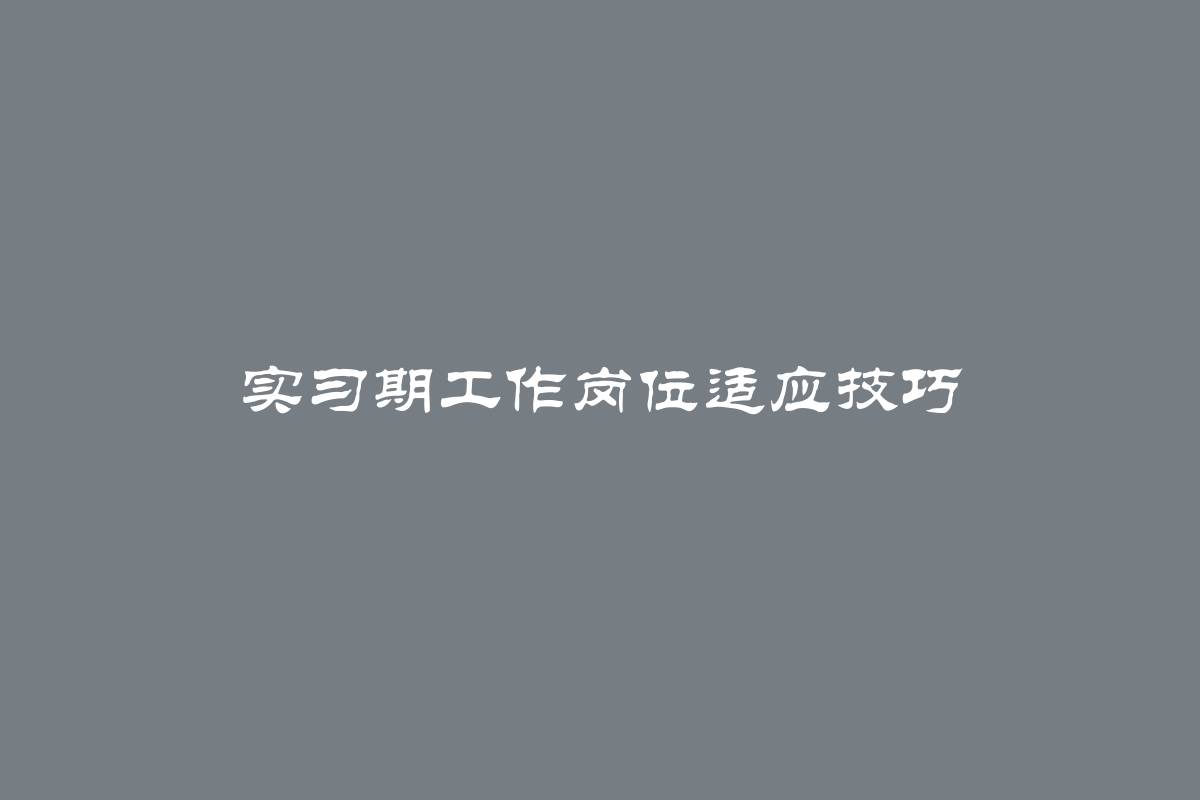 实习期工作岗位适应技巧